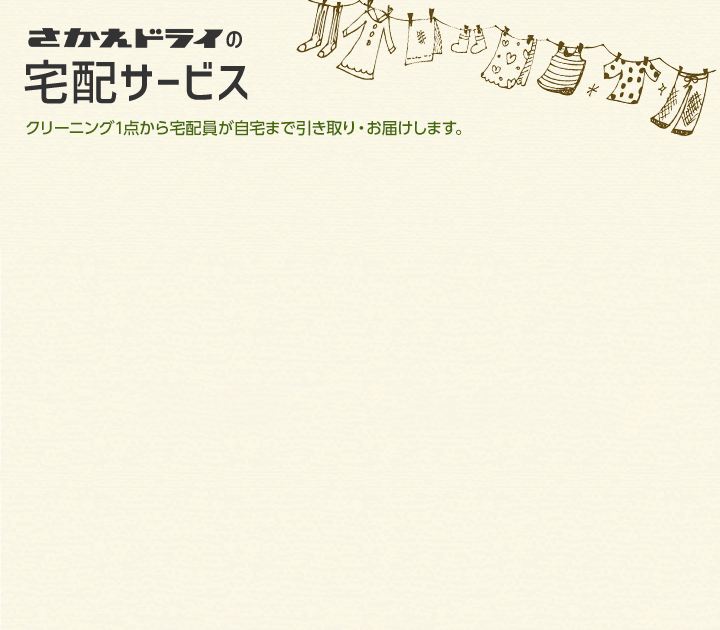 さかえドライの
宅配サービス

クリーニング1点から宅配員が自宅まで引き取り・お届けします。